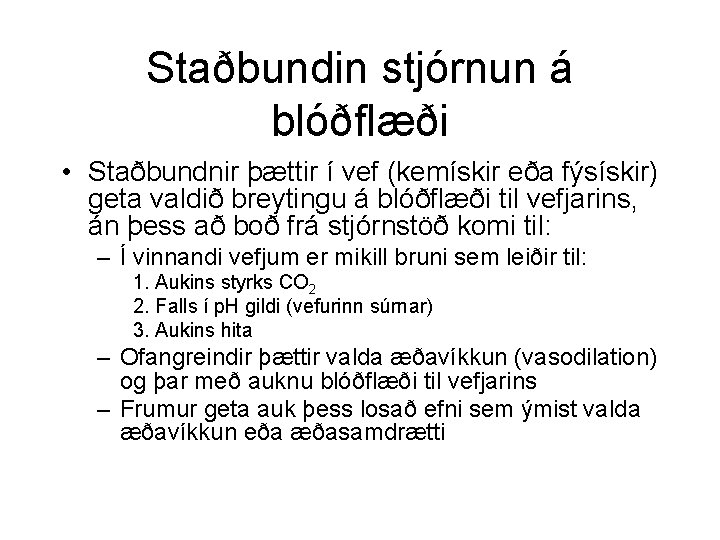 Staðbundin stjórnun á blóðflæði

• Staðbundnir þættir í vef (kemískir eða fýsískir) geta valdið breytingu á blóðflæði til vefjarins, án þess að boð frá stjórnstöð komi til:
 – Í vinnandi vefjum er mikill bruni sem leiðir til:
  1. Aukins styrks $CO_2$
  2. Falls í pH gildi (vefurinn súrnar)
  3. Aukins hita
 – Ofangreindir þættir valda æðavíkkun (vasodilation) og þar með auknu blóðflæði til vefjarins
 – Frumur geta auk þess losað efni sem ýmist valda æðavíkkun eða æðasamdrætti